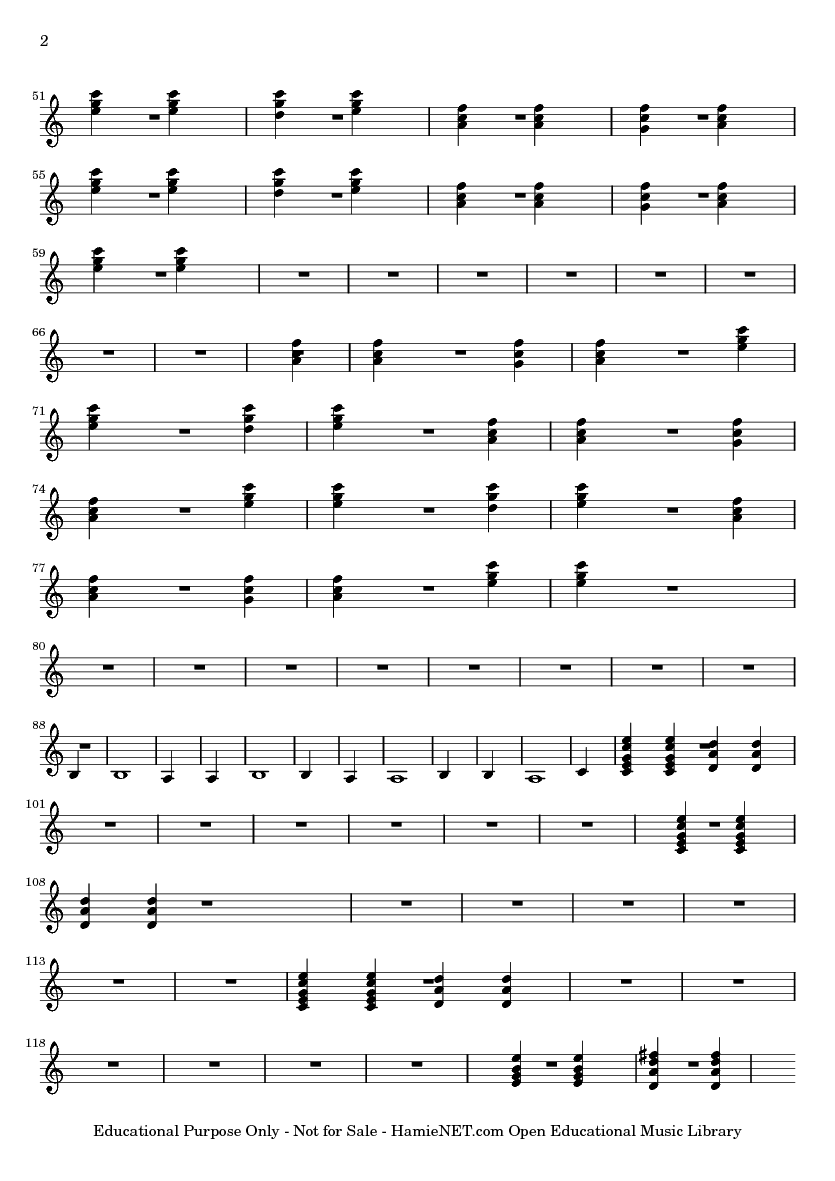 2

51

55

59

66

71

74

77

80

88

101

108

113

118

Educational Purpose Only - Not for Sale - HamieNET.com Open Educational Music Library